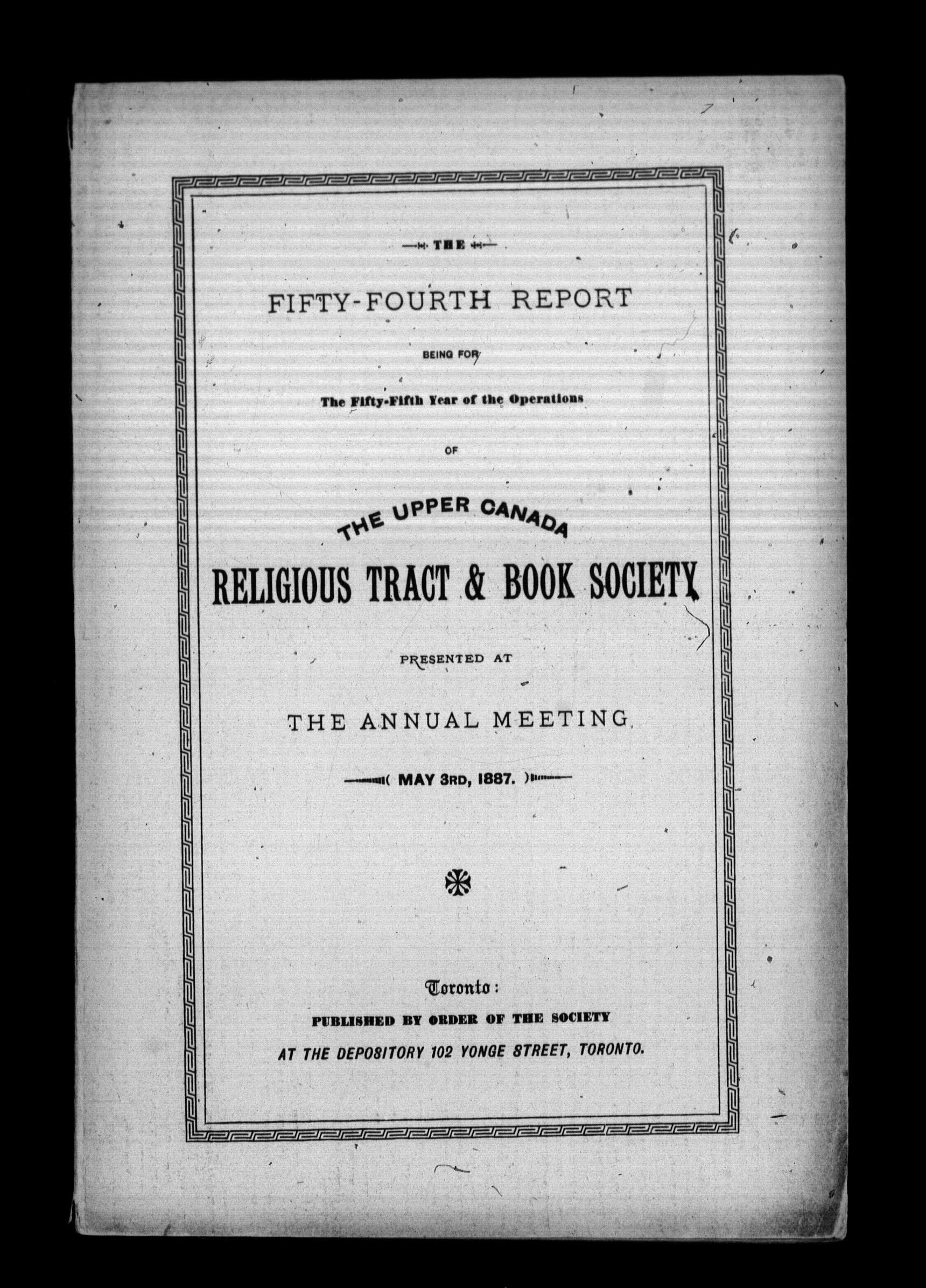 THE

FIFTY-FOURTH REPORT

BEING FOR

The Fifty-Fifth Year of the Operations

OF

THE UPPER CANADA

RELIGIOUS TRACT & BOOK SOCIETY

PRESENTED AT

THE ANNUAL MEETING

MAY 3RD, 1887.

Toronto:

PUBLISHED BY ORDER OF THE SOCIETY

AT THE DEPOSITORY 102 YONGE STREET, TORONTO.